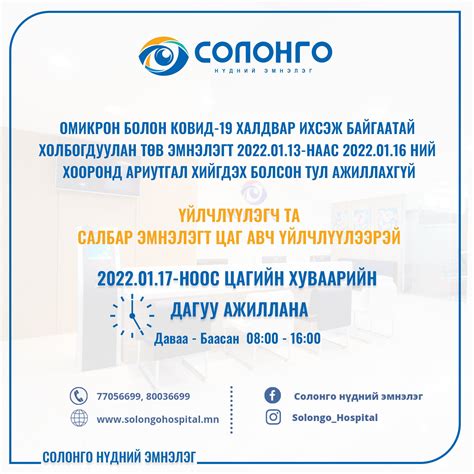 СОЛОНГО
НҮДНИЙ ЭМНЭЛЭГ

ОМИКРОН БОЛОН КОВИД-19 ХАЛДВАР ИХСЭЖ БАЙГААТАЙ ХОЛБОГДУУЛАН ТӨВ ЭМНЭЛЭГТ 2022.01.13-НААС 2022.01.16 НИЙ ХООРОНД АРИУТГАЛ ХИЙГДЭХ БОЛСОН ТУЛ АЖИЛЛАХГҮЙ

ҮЙЛЧЛҮҮЛЭГЧ ТА
САЛБАР ЭМНЭЛЭГТ ЦАГ АВЧ ҮЙЛЧЛҮҮЛЭЭРЭЙ

2022.01.17-НООС ЦАГИЙН ХУВААРИЙН
ДАГУУ АЖИЛЛАНА
Даваа - Баасан 08:00 - 16:00

77056699, 80036699
www.solongohospital.mn
Солонго нүдний эмнэлэг
Solongo_Hospital

СОЛОНГО НҮДНИЙ ЭМНЭЛЭГ